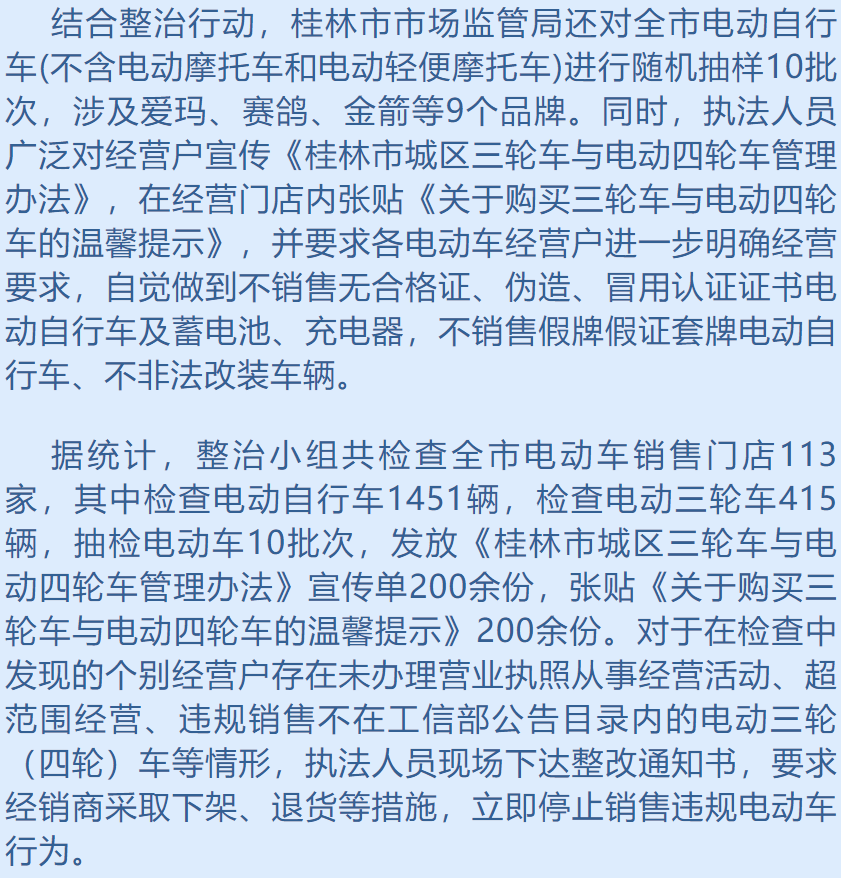 结合整治行动，桂林市市场监管局还对全市电动自行车(不含电动摩托车和电动轻便摩托车)进行随机抽样10批次，涉及爱玛、赛鸽、金箭等9个品牌。同时，执法人员广泛对经营户宣传《桂林市城区三轮车与电动四轮车管理办法》，在经营门店内张贴《关于购买三轮车与电动四轮车的温馨提示》，并要求各电动车经营户进一步明确经营要求，自觉做到不销售无合格证、伪造、冒用认证证书电动自行车及蓄电池、充电器，不销售假牌假证套牌电动自行车、不非法改装车辆。

据统计，整治小组共检查全市电动车销售门店113家，其中检查电动自行车1451辆，检查电动三轮车415辆，抽检电动车10批次，发放《桂林市城区三轮车与电动四轮车管理办法》宣传单200余份，张贴《关于购买三轮车与电动四轮车的温馨提示》200余份。对于在检查中发现的个别经营户存在未办理营业执照从事经营活动、超范围经营、违规销售不在工信部公告目录内的电动三轮（四轮）车等情形，执法人员现场下达整改通知书，要求经销商采取下架、退货等措施，立即停止销售违规电动车行为。